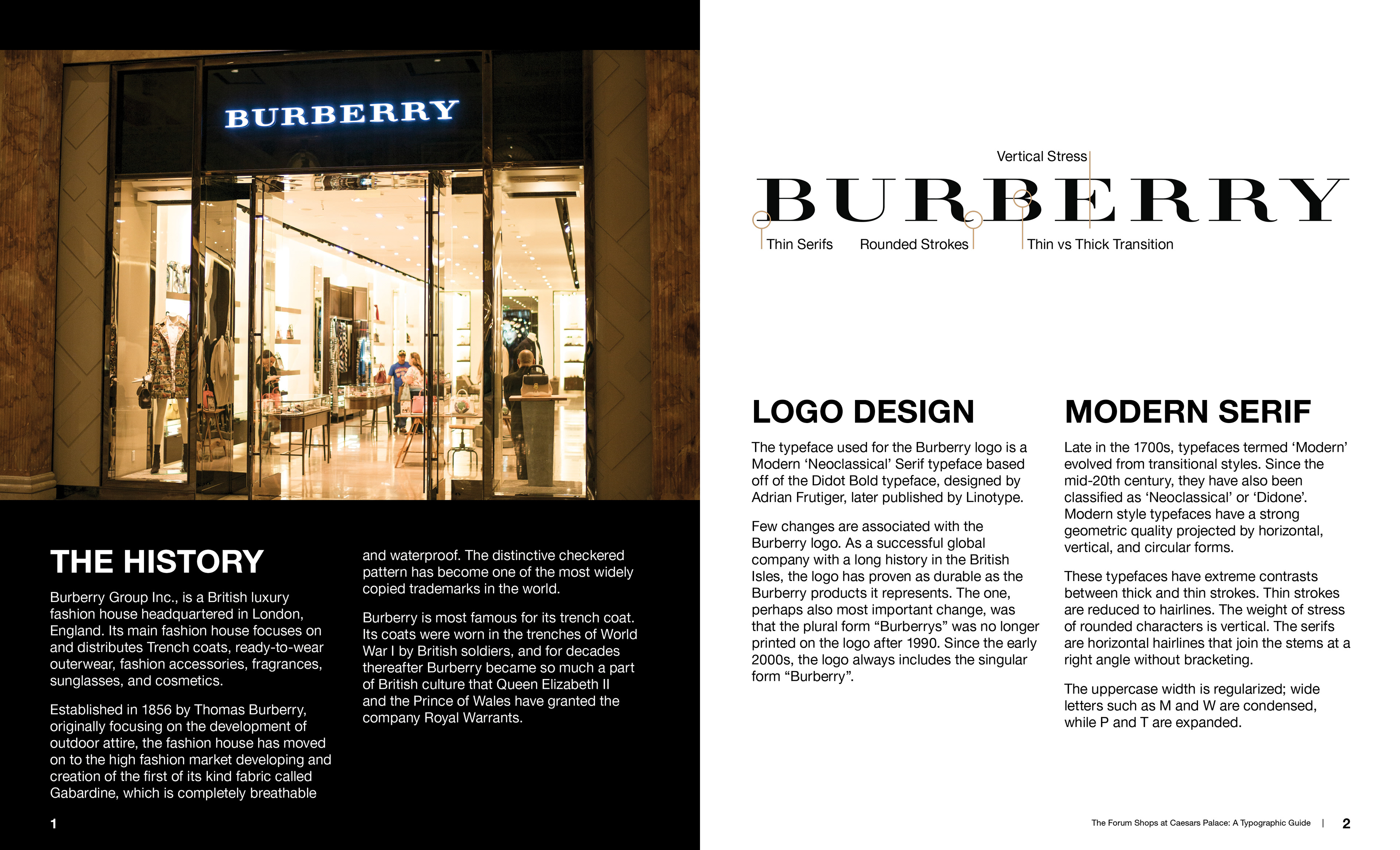 BURBERRY

THE HISTORY

Burberry Group Inc., is a British luxury fashion house headquartered in London, England. Its main fashion house focuses on and distributes Trench coats, ready-to-wear outerwear, fashion accessories, fragrances, sunglasses, and cosmetics.

Established in 1856 by Thomas Burberry, originally focusing on the development of outdoor attire, the fashion house has moved on to the high fashion market developing and creation of the first of its kind fabric called Gabardine, which is completely breathable and waterproof. The distinctive checkered pattern has become one of the most widely copied trademarks in the world.

Burberry is most famous for its trench coat. Its coats were worn in the trenches of World War I by British soldiers, and for decades thereafter Burberry became so much a part of British culture that Queen Elizabeth II and the Prince of Wales have granted the company Royal Warrants.

1

Vertical Stress

BURBERRY

Thin Serifs

Rounded Strokes

Thin vs Thick Transition

LOGO DESIGN

The typeface used for the Burberry logo is a Modern ‘Neoclassical’ Serif typeface based off of the Didot Bold typeface, designed by Adrian Frutiger, later published by Linotype.

Few changes are associated with the Burberry logo. As a successful global company with a long history in the British Isles, the logo has proven as durable as the Burberry products it represents. The one, perhaps also most important change, was that the plural form “Burberrys” was no longer printed on the logo after 1990. Since the early 2000s, the logo always includes the singular form “Burberry”.

MODERN SERIF

Late in the 1700s, typefaces termed ‘Modern’ evolved from transitional styles. Since the mid-20th century, they have also been classified as ‘Neoclassical’ or ‘Didone’. Modern style typefaces have a strong geometric quality projected by horizontal, vertical, and circular forms.

These typefaces have extreme contrasts between thick and thin strokes. Thin strokes are reduced to hairlines. The weight of stress of rounded characters is vertical. The serifs are horizontal hairlines that join the stems at a right angle without bracketing.

The uppercase width is regularized; wide letters such as M and W are condensed, while P and T are expanded.

The Forum Shops at Caesars Palace: A Typographic Guide | 2